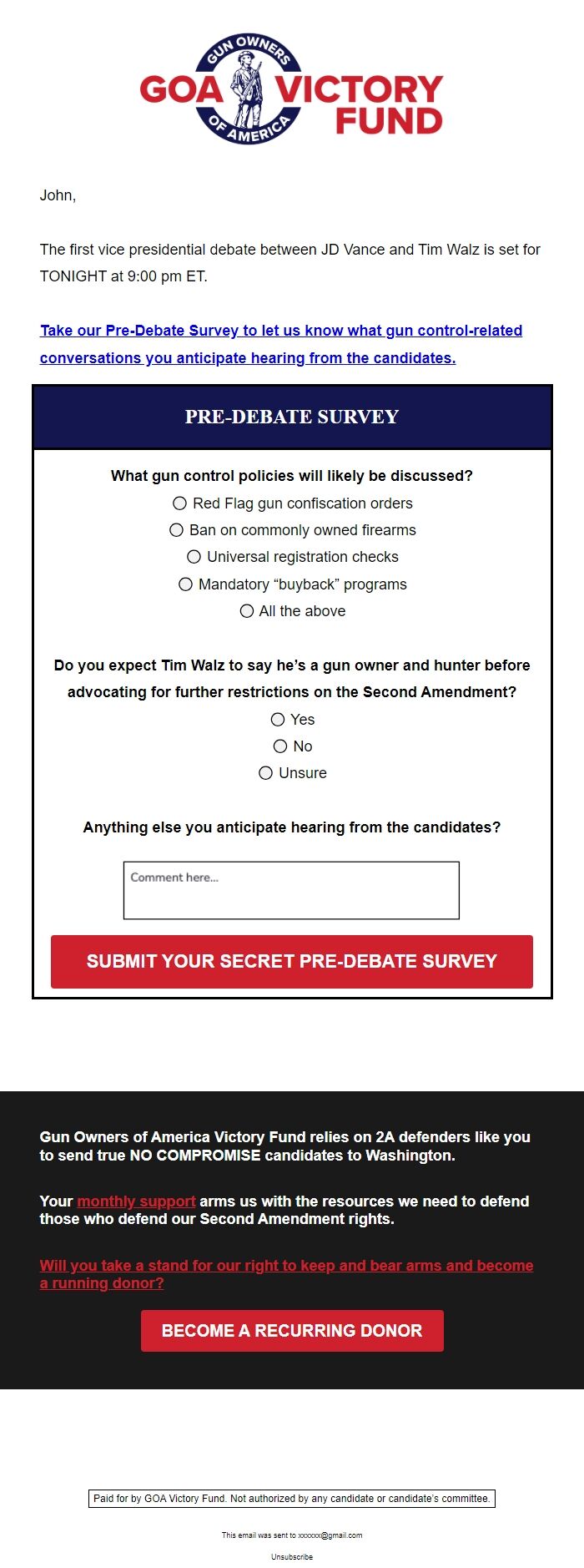 GUN OWNERS OF AMERICA

GOA VICTORY FUND

John,

The first vice presidential debate between JD Vance and Tim Walz is set for TONIGHT at 9:00 pm ET.

Take our Pre-Debate Survey to let us know what gun control-related conversations you anticipate hearing from the candidates.

PRE-DEBATE SURVEY

What gun control policies will likely be discussed?

Red Flag gun confiscation orders

Ban on commonly owned firearms

Universal registration checks

Mandatory “buyback” programs

All the above

Do you expect Tim Walz to say he’s a gun owner and hunter before advocating for further restrictions on the Second Amendment?

Yes

No

Unsure

Anything else you anticipate hearing from the candidates?

Comment here...

SUBMIT YOUR SECRET PRE-DEBATE SURVEY

Gun Owners of America Victory Fund relies on 2A defenders like you to send true NO COMPROMISE candidates to Washington.

Your monthly support arms us with the resources we need to defend those who defend our Second Amendment rights.

Will you take a stand for our right to keep and bear arms and become a running donor?

BECOME A RECURRING DONOR

Paid for by GOA Victory Fund. Not authorized by any candidate or candidate’s committee.

This email was sent to xxxxxx@gmail.com

Unsubscribe